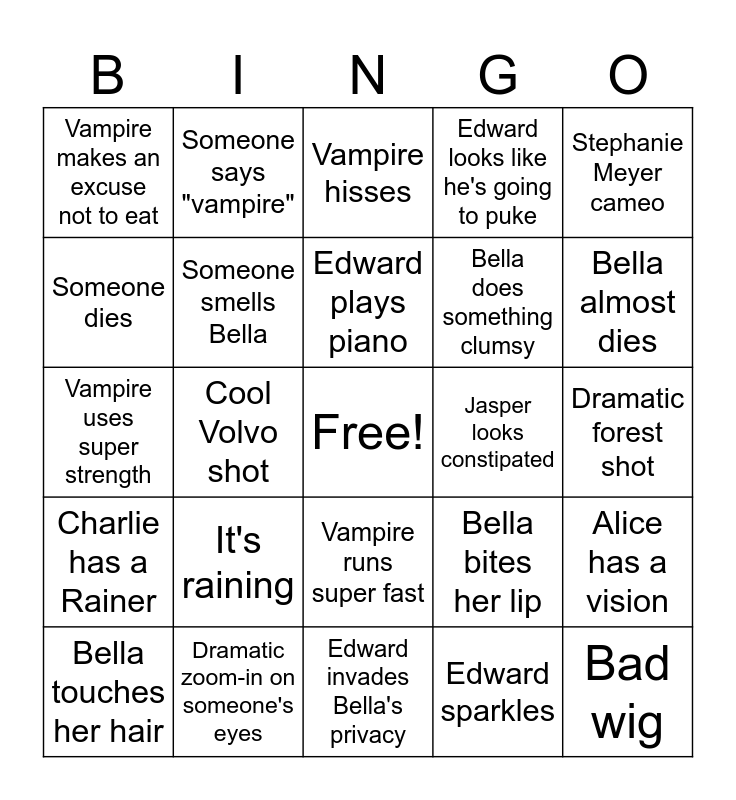 | B | I | N | G | O |
|---|---|---|---|---|
| Vampire makes an excuse not to eat | Someone says "vampire" | Vampire hisses | Edward looks like he's going to puke | Stephanie Meyer cameo |
| Someone dies | Someone smells Bella | Edward plays piano | Bella does something clumsy | Bella almost dies |
| Vampire uses super strength | Cool Volvo shot | Free! | Jasper looks constipated | Dramatic forest shot |
| Charlie has a Rainer | It's raining | Vampire runs super fast | Bella bites her lip | Alice has a vision |
| Bella touches her hair | Dramatic zoom-in on someone's eyes | Edward invades Bella's privacy | Edward sparkles | Bad wig |